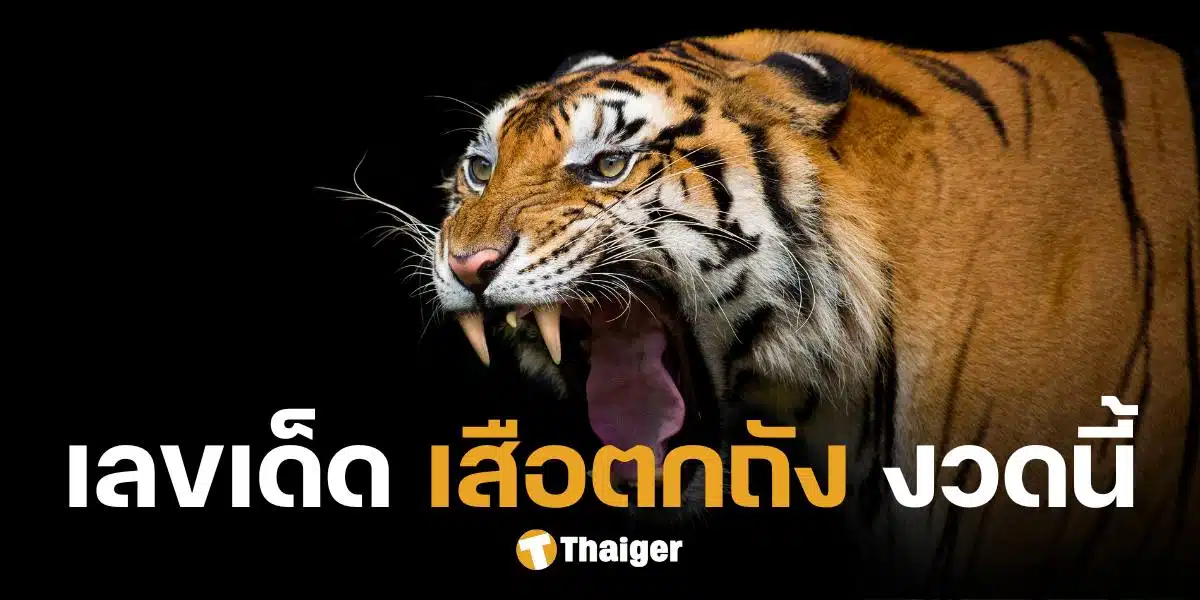 เลขเด็ด เสือตกถัง งวดนี้

T Thaiger